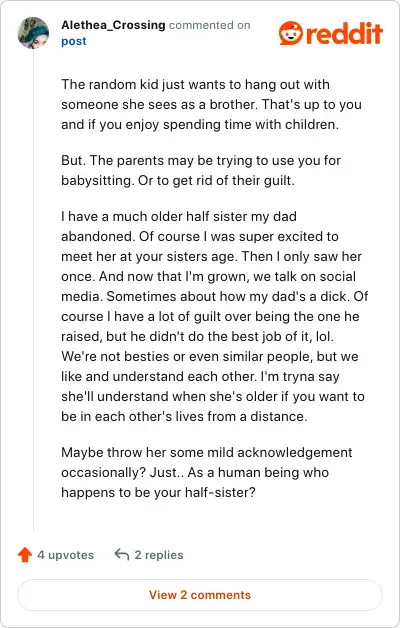 Alethea_Crossing commented on post

reddit

The random kid just wants to hang out with someone she sees as a brother. That's up to you and if you enjoy spending time with children.

But. The parents may be trying to use you for babysitting. Or to get rid of their guilt.

I have a much older half sister my dad abandoned. Of course I was super excited to meet her at your sisters age. Then I only saw her once. And now that I'm grown, we talk on social media. Sometimes about how my dad's a dick. Of course I have a lot of guilt over being the one he raised, but he didn't do the best job of it, lol. We're not besties or even similar people, but we like and understand each other. I'm tryna say she'll understand when she's older if you want to be in each other's lives from a distance.

Maybe throw her some mild acknowledgement occasionally? Just.. As a human being who happens to be your half-sister?

4 upvotes 2 replies

View 2 comments